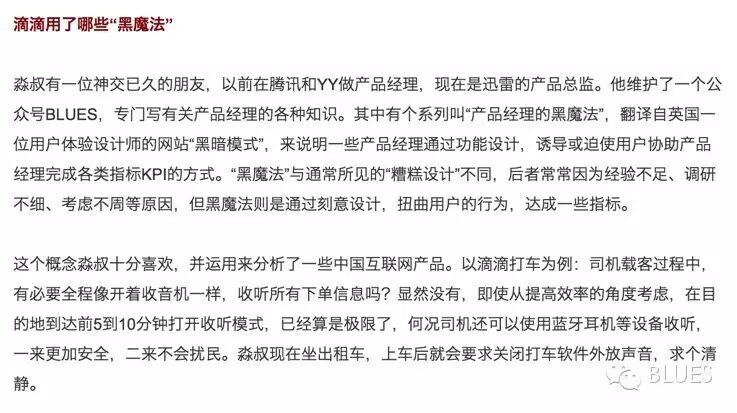 滴滴用了哪些“黑魔法”

淼叔有一位神交已久的朋友，以前在腾讯和YY做产品经理，现在是迅雷的产品总监。他维护了一个公众号BLUES，专门写有关产品经理的各种知识。其中有个系列叫“产品经理的黑魔法”，翻译自英国一位用户体验设计师的网站“黑暗模式”，来说明一些产品经理通过功能设计，诱导或迫使用户协助产品经理完成各类指标KPI的方式。“黑魔法”与通常所见的“糟糕设计”不同，后者常常因为经验不足、调研不细、考虑不周等原因，但黑魔法则是通过刻意设计，扭曲用户的行为，达成一些指标。

这个概念淼叔十分喜欢，并运用来分析了一些中国互联网产品。以滴滴打车为例：司机载客过程中，有必要全程像开着收音机一样，收听所有下单信息吗？显然没有，即使从提高效率的角度考虑，在目的地到达前5到10分钟打开收听模式，已经算是极限了，何况司机还可以使用蓝牙耳机等设备收听，一来更加安全，二来不会扰民。淼叔现在坐出租车，上车后就会要求关闭打车软件外放声音，求个清静。

BLUES